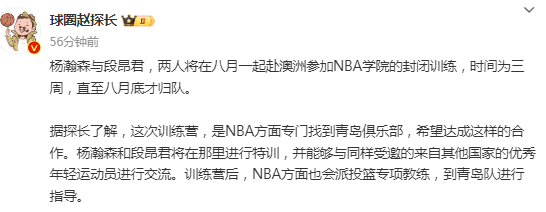 球圈赵探长

56分钟前

杨瀚森与段昂君，两人将在八月一起赴澳洲参加NBA学院的封闭训练，时间为三周，直至八月底才归队。

据探长了解，这次训练营，是NBA方面专门找到青岛俱乐部，希望达成这样的合作。杨瀚森和段昂君将在那里进行特训，并能够与同样受邀的来自其他国家的优秀年轻运动员进行交流。训练营后，NBA方面也会派投篮专项教练，到青岛队进行指导。